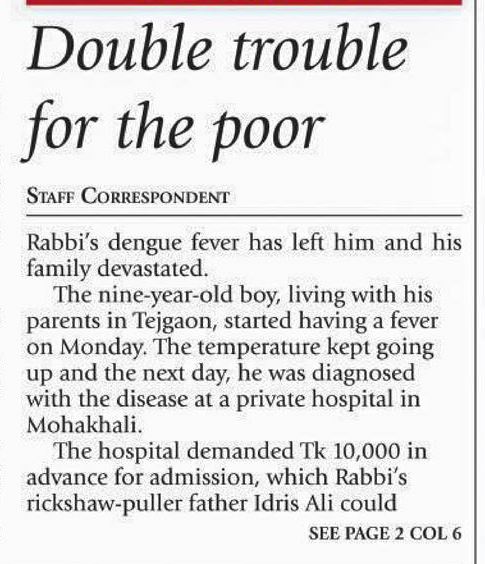 Double trouble for the poor

STAFF CORRESPONDENT

Rabbi's dengue fever has left him and his family devastated.

The nine-year-old boy, living with his parents in Tejgaon, started having a fever on Monday. The temperature kept going up and the next day, he was diagnosed with the disease at a private hospital in Mohakhali.

The hospital demanded Tk 10,000 in advance for admission, which Rabbi's rickshaw-puller father Idris Ali could

SEE PAGE 2 COL 6